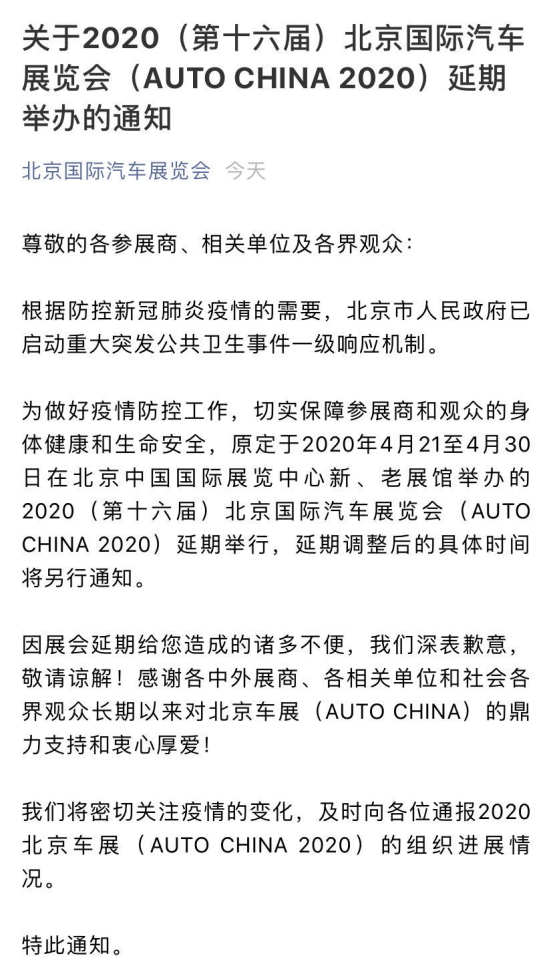 关于2020（第十六届）北京国际汽车展览会（AUTO CHINA 2020）延期举办的通知

北京国际汽车展览会 今天

尊敬的各参展商、相关单位及各界观众：

根据防控新冠肺炎疫情的需要，北京市人民政府已启动重大突发公共卫生事件一级响应机制。

为做好疫情防控工作，切实保障参展商和观众的身体健康和生命安全，原定于2020年4月21至4月30日在北京中国国际展览中心新、老展馆举办的2020（第十六届）北京国际汽车展览会（AUTO CHINA 2020）延期举行，延期调整后的具体时间将另行通知。

因展会延期给您造成的诸多不便，我们深表歉意，敬请谅解！感谢各中外展商、各相关单位和社会各界观众长期以来对北京车展（AUTO CHINA）的鼎力支持和衷心厚爱！

我们将密切关注疫情的变化，及时向各位通报2020北京车展（AUTO CHINA 2020）的组织进展情况。

特此通知。